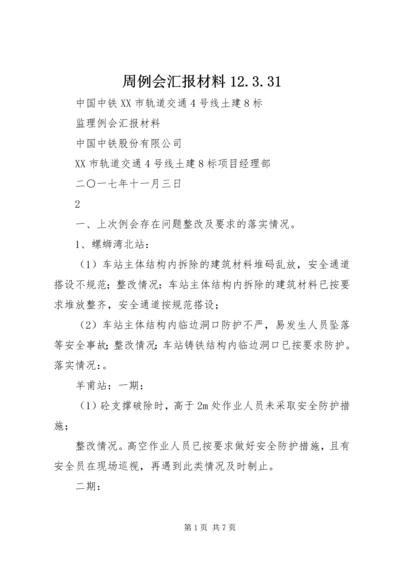 周例会汇报材料 12.3.31

中国中铁 XX 市轨道交通 4 号线土建 8 标

监理例会汇报材料

中国中铁股份有限公司

XX 市轨道交通 4 号线土建 8 标项目经理部

二〇一七年十一月三日

2

一、上次例会存在问题整改及要求的落实情况。

1、螺蛳湾北站：

（1）车站主体结构内拆除的建筑材料堆码乱放，安全通道搭设不规范；整改情况：车站主体结构内拆除的建筑材料已按要求堆放整齐，安全通道按规范搭设；

（2）车站主体结构内临边洞口防护不严，易发生人员坠落等安全事故；整改情况：车站铸铁结构内临边洞口已按要求防护。落实情况：。

羊甫站：一期：

（1）砼支撑破除时，高于 2m 处作业人员未采取安全防护措施；

整改情况。高空作业人员已按要求做好安全防护措施，且有安全员在现场巡视，再遇到此类情况及时制止。

二期：

第 1 页 共 7 页